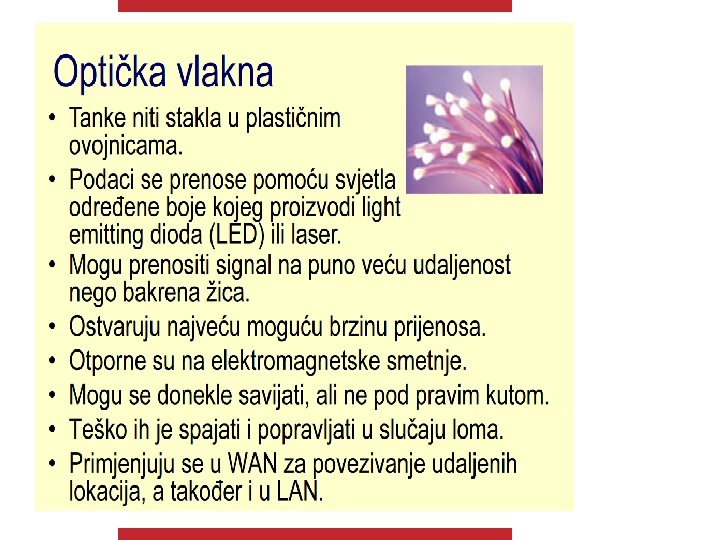 Optička vlakna

• Tanke niti stakla u plastičnim ovojnicama.
• Podaci se prenose pomoću svjetla određene boje kojeg proizvodi light emitting dioda (LED) ili laser.
• Mogu prenositi signal na puno veću udaljenost nego bakrena žica.
• Ostvaruju najveću moguću brzinu prijenosa.
• Otporne su na elektromagnetske smetnje.
• Mogu se donekle savijati, ali ne pod pravim kutom.
• Teško ih je spajati i popravljati u slučaju loma.
• Primjenjuju se u WAN za povezivanje udaljenih lokacija, a također i u LAN.